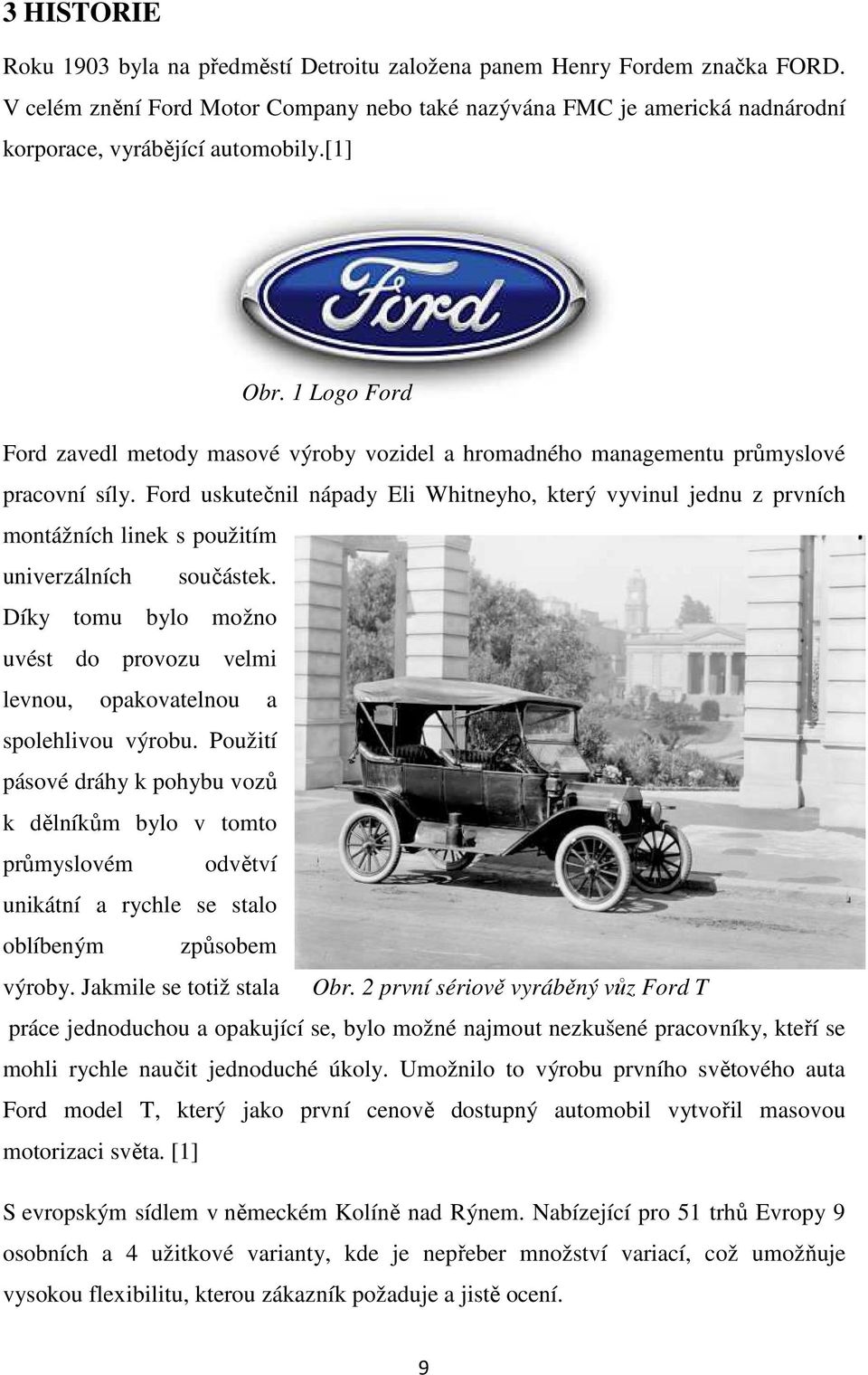 3 HISTORIE

Roku 1903 byla na předměstí Detroitu založena panem Henry Fordem značka FORD. V celém znění Ford Motor Company nebo také nazývána FMC je americká nadnárodní korporace, vyrábějící automobily.[1]

Ford

Obr. 1 Logo Ford

Ford zavedl metody masové výroby vozidel a hromadného managementu průmyslové pracovní síly. Ford uskutečnil nápady Eli Whitneyho, který vyvinul jednu z prvních montážních linek s použitím univerzálních součástek. Díky tomu bylo možno uvést do provozu velmi levnou, opakovatelnou a spolehlivou výrobu. Použití pásové dráhy k pohybu vozů k dělníkům bylo v tomto průmyslovém odvětví unikátní a rychle se stalo oblíbeným způsobem výroby. Jakmile se totiž stala práce jednoduchou a opakující se, bylo možné najmout nezkušené pracovníky, kteří se mohli rychle naučit jednoduché úkoly. Umožnilo to výrobu prvního světového auta Ford model T, který jako první cenově dostupný automobil vytvořil masovou motorizaci světa. [1]

Obr. 2 první sériově vyráběný vůz Ford T

S evropským sídlem v německém Kolíně nad Rýnem. Nabízející pro 51 trhů Evropy 9 osobních a 4 užitkové varianty, kde je nepřeber množství variací, což umožňuje vysokou flexibilitu, kterou zákazník požaduje a jistě ocení.

9